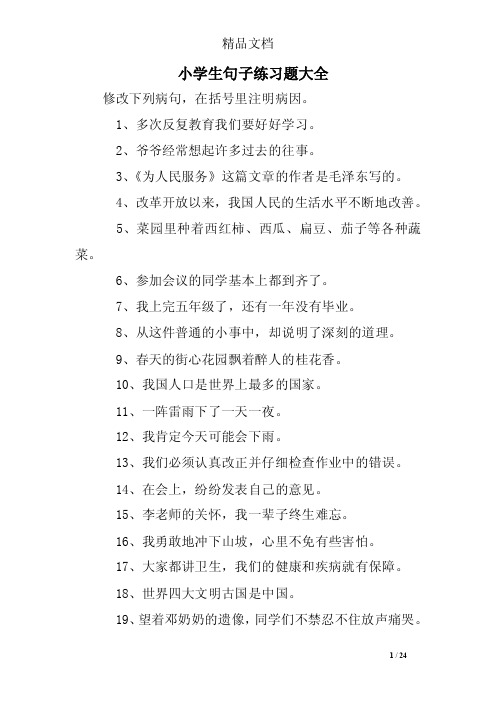 精品文档

小学生句子练习题大全

修改下列病句，在括号里注明病因。

1、多次反复教育我们要好好学习。

2、爷爷经常想起许多过去的往事。

3、《为人民服务》这篇文章的作者是毛泽东写的。

4、改革开放以来，我国人民的生活水平不断地改善。

5、菜园里种着西红柿、西瓜、扁豆、茄子等各种蔬菜。

6、参加会议的同学基本上都到齐了。

7、我上完五年级了，还有一年没有毕业。

8、从这件普通的小事中，却说明了深刻的道理。

9、春天的街心花园飘着醉人的桂花香。

10、我国人口是世界上最多的国家。

11、一阵雷雨下了一天一夜。

12、我肯定今天可能会下雨。

13、我们必须认真改正并仔细检查作业中的错误。

14、在会上，纷纷发表自己的意见。

15、李老师的关怀，我一辈子终生难忘。

16、我勇敢地冲下山坡，心里不免有些害怕。

17、大家都讲卫生，我们的健康和疾病就有保障。

18、世界四大文明古国是中国。

19、望着邓奶奶的遗像，同学们不禁忍不住放声痛哭。

1 / 24